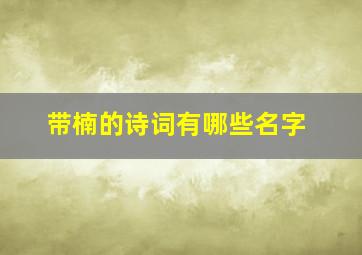 带楠的诗词有哪些名字